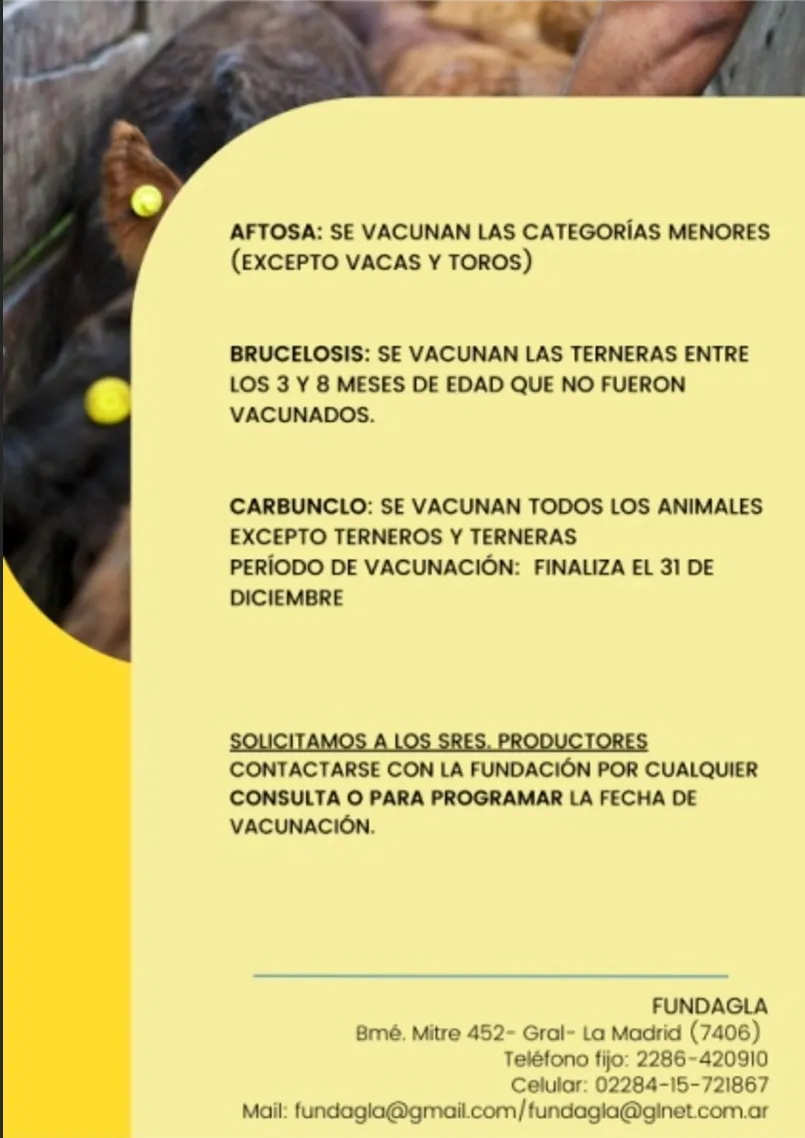 AFTOSA: SE VACUNAN LAS CATEGORÍAS MENORES (EXCEPTO VACAS Y TOROS)

BRUCELOSIS: SE VACUNAN LAS TERNERAS ENTRE LOS 3 Y 8 MESES DE EDAD QUE NO FUERON VACUNADOS.

CARBUNCLO: SE VACUNAN TODOS LOS ANIMALES EXCEPTO TERNEROS Y TERNERAS
PERÍODO DE VACUNACIÓN: FINALIZA EL 31 DE DICIEMBRE

SOLICITAMOS A LOS SRES. PRODUCTORES CONTACTARSE CON LA FUNDACIÓN POR CUALQUIER CONSULTA O PARA PROGRAMAR LA FECHA DE VACUNACIÓN.

FUNDAGLA
Bmé. Mitre 452- Gral- La Madrid (7406)
Teléfono fijo: 2286-420910
Celular: 02284-15-721867
Mail: fundagla@gmail.com/fundagla@glnet.com.ar